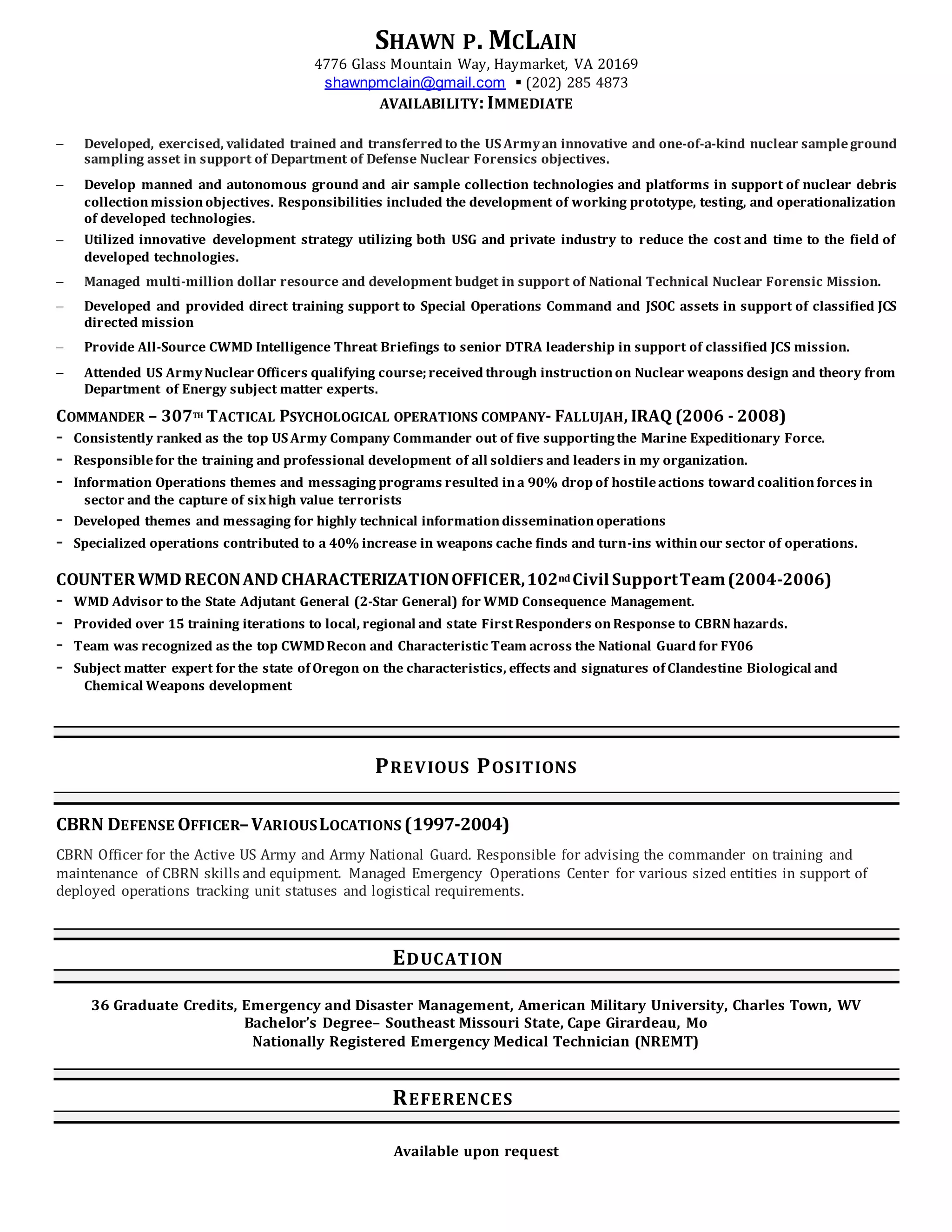 SHAWN P. MCLAIN
4776 Glass Mountain Way, Haymarket, VA 20169
shawnpmclain@gmail.com ▪ (202) 285 4873
AVAILABILITY: IMMEDIATE

– Developed, exercised, validated trained and transferred to the US Army an innovative and one-of-a-kind nuclear sample ground sampling asset in support of Department of Defense Nuclear Forensics objectives.

– Develop manned and autonomous ground and air sample collection technologies and platforms in support of nuclear debris collection mission objectives. Responsibilities included the development of working prototype, testing, and operationalization of developed technologies.

– Utilized innovative development strategy utilizing both USG and private industry to reduce the cost and time to the field of developed technologies.

– Managed multi-million dollar resource and development budget in support of National Technical Nuclear Forensic Mission.

– Developed and provided direct training support to Special Operations Command and JSOC assets in support of classified JCS directed mission

– Provide All-Source CWMD Intelligence Threat Briefings to senior DTRA leadership in support of classified JCS mission.

– Attended US Army Nuclear Officers qualifying course; received through instruction on Nuclear weapons design and theory from Department of Energy subject matter experts.

COMMANDER – 307TH TACTICAL PSYCHOLOGICAL OPERATIONS COMPANY- FALLUJAH, IRAQ (2006 - 2008)
- Consistently ranked as the top US Army Company Commander out of five supporting the Marine Expeditionary Force.
- Responsible for the training and professional development of all soldiers and leaders in my organization.
- Information Operations themes and messaging programs resulted in a 90% drop of hostile actions toward coalition forces in sector and the capture of six high value terrorists
- Developed themes and messaging for highly technical information dissemination operations
- Specialized operations contributed to a 40% increase in weapons cache finds and turn-ins within our sector of operations.

COUNTER WMD RECON AND CHARACTERIZATION OFFICER, 102nd Civil Support Team (2004-2006)
- WMD Advisor to the State Adjutant General (2-Star General) for WMD Consequence Management.
- Provided over 15 training iterations to local, regional and state First Responders on Response to CBRN hazards.
- Team was recognized as the top CWMD Recon and Characteristic Team across the National Guard for FY06
- Subject matter expert for the state of Oregon on the characteristics, effects and signatures of Clandestine Biological and Chemical Weapons development

PREVIOUS POSITIONS

CBRN DEFENSE OFFICER– VARIOUS LOCATIONS (1997-2004)
CBRN Officer for the Active US Army and Army National Guard. Responsible for advising the commander on training and maintenance of CBRN skills and equipment. Managed Emergency Operations Center for various sized entities in support of deployed operations tracking unit statuses and logistical requirements.

EDUCATION

36 Graduate Credits, Emergency and Disaster Management, American Military University, Charles Town, WV
Bachelor's Degree– Southeast Missouri State, Cape Girardeau, Mo
Nationally Registered Emergency Medical Technician (NREMT)

REFERENCES

Available upon request